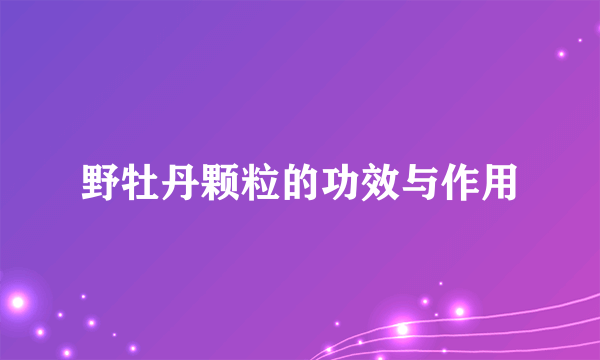 野牡丹颗粒的功效与作用